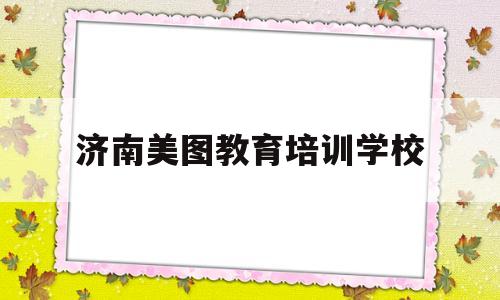 济南美图教育培训学校